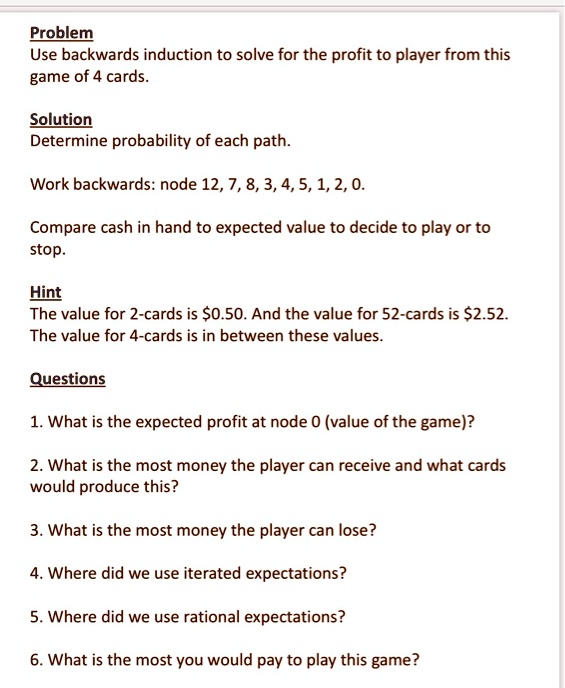 Problem
Use backwards induction to solve for the profit to player from this game of 4 cards.

Solution
Determine probability of each path.

Work backwards: node 12, 7, 8, 3, 4, 5, 1, 2, 0.

Compare cash in hand to expected value to decide to play or to stop.

Hint
The value for 2-cards is \$0.50. And the value for 52-cards is \$2.52. The value for 4-cards is in between these values.

Questions

1. What is the expected profit at node 0 (value of the game)?

2. What is the most money the player can receive and what cards would produce this?

3. What is the most money the player can lose?

4. Where did we use iterated expectations?

5. Where did we use rational expectations?

6. What is the most you would pay to play this game?